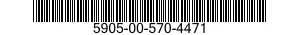 5905-00-570-4471